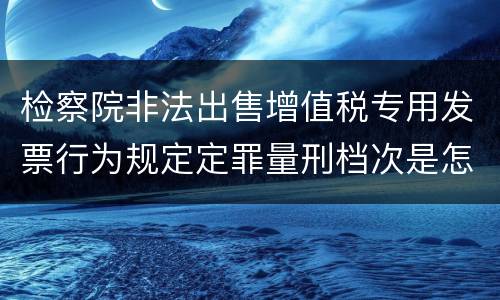 检察院非法出售增值税专用发票行为规定定罪量刑档次是怎